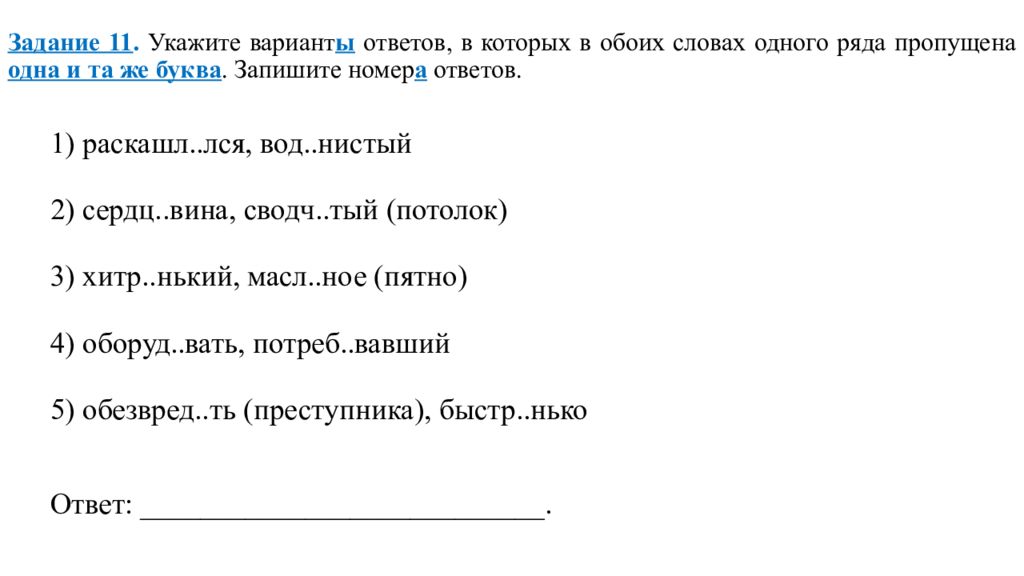 Задание 11. Укажите варианты ответов, в которых в обоих словах одного ряда пропущена одна и та же буква. Запишите номера ответов.

1) раскашл..лся, вод..нистый

2) сердц..вина, сводч..тый (потолок)

3) хитр..нький, масл..ное (пятно)

4) оборуд..вать, потреб..вавший

5) обезвред..ть (преступника), быстр..нько

Ответ: ___________________________.